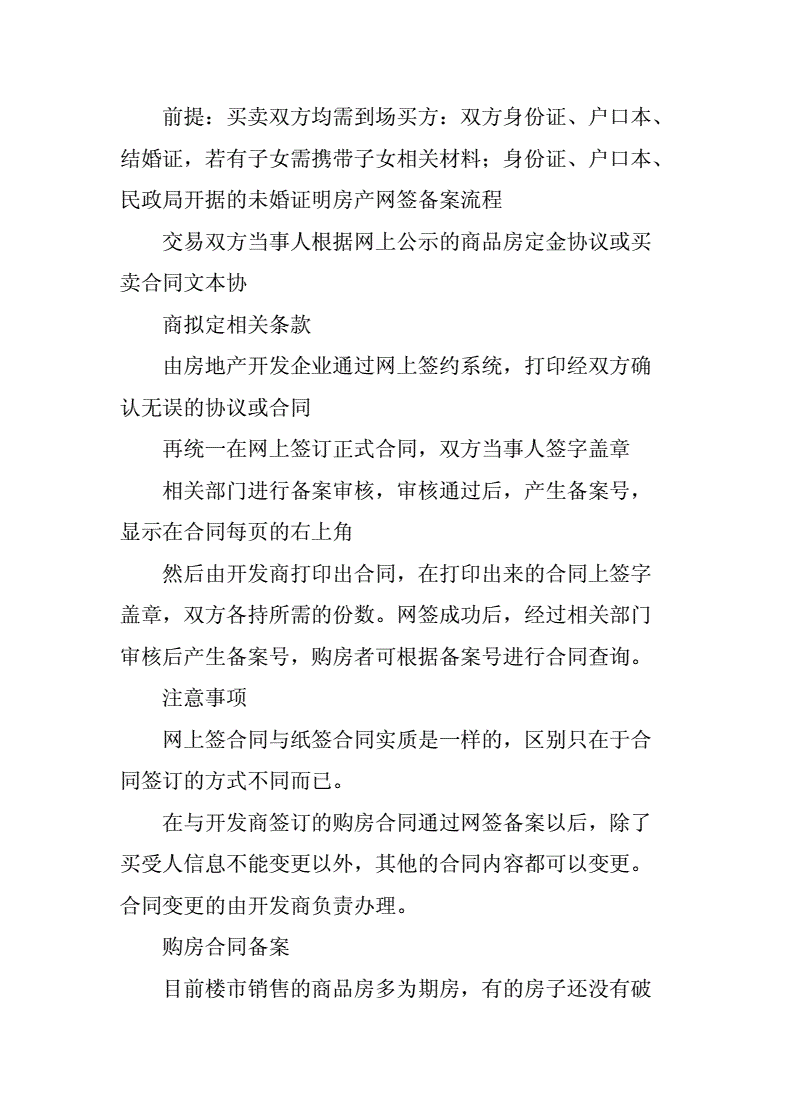 前提：买卖双方均需到场买方：双方身份证、户口本、结婚证，若有子女需携带子女相关材料；身份证、户口本、民政局开据的未婚证明房产网签备案流程

交易双方当事人根据网上公示的商品房定金协议或买卖合同文本协

商拟定相关条款

由房地产开发企业通过网上签约系统，打印经双方确认无误的协议或合同

再统一在网上签订正式合同，双方当事人签字盖章

相关部门进行备案审核，审核通过后，产生备案号，显示在合同每页的右上角

然后由开发商打印出合同，在打印出来的合同上签字盖章，双方各持所需的份数。网签成功后，经过相关部门审核后产生备案号，购房者可根据备案号进行合同查询。

注意事项

网上签合同与纸签合同实质是一样的，区别只在于合同签订的方式不同而已。

在与开发商签订的购房合同通过网签备案以后，除了买受人信息不能变更以外，其他的合同内容都可以变更。合同变更的由开发商负责办理。

购房合同备案

目前楼市销售的商品房多为期房，有的房子还没有破